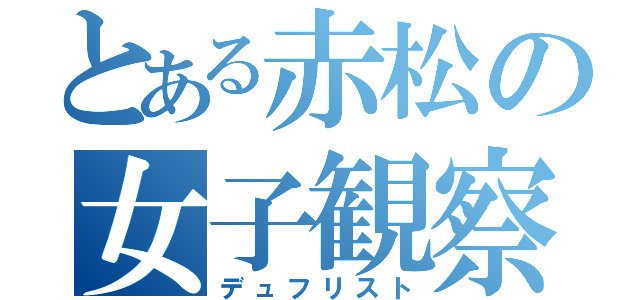 とある赤松の女子観察
デュフリスト